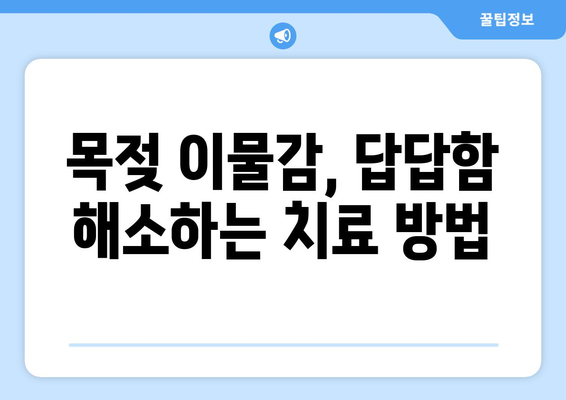 꿀팁정보

목젖 이물감, 답답함 해소하는 치료 방법